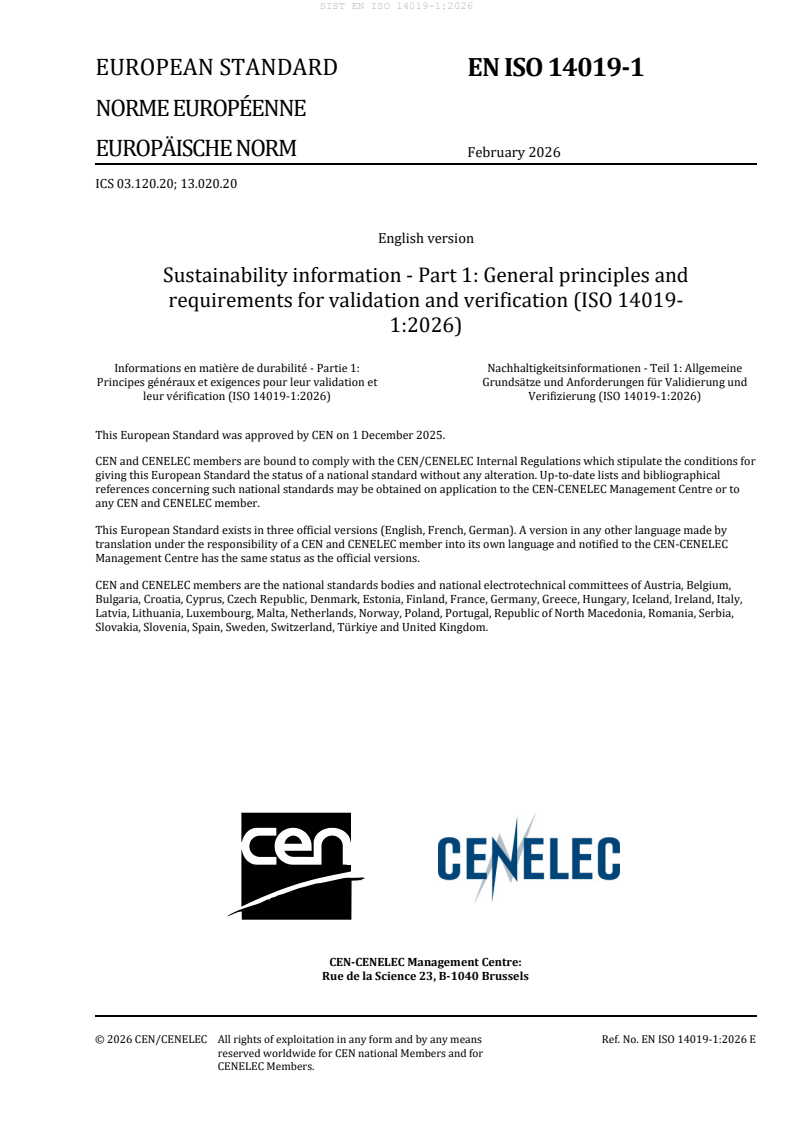 SIST EN ISO 14019-1:2026

EUROPEAN STANDARD

NORME EUROPÉENNE

EUROPÄISCHE NORM

EN ISO 14019-1

February 2026

ICS 03.120.20; 13.020.20

English version

Sustainability information - Part 1: General principles and requirements for validation and verification (ISO 14019-1:2026)

Informations en matière de durabilité - Partie 1: Principes généraux et exigences pour leur validation et leur vérification (ISO 14019-1:2026)

Nachhaltigkeitsinformationen - Teil 1: Allgemeine Grundsätze und Anforderungen für Validierung und Verifizierung (ISO 14019-1:2026)

This European Standard was approved by CEN on 1 December 2025.

CEN and CENELEC members are bound to comply with the CEN/CENELEC Internal Regulations which stipulate the conditions for giving this European Standard the status of a national standard without any alteration. Up-to-date lists and bibliographical references concerning such national standards may be obtained on application to the CEN-CENELEC Management Centre or to any CEN and CENELEC member.

This European Standard exists in three official versions (English, French, German). A version in any other language made by translation under the responsibility of a CEN and CENELEC member into its own language and notified to the CEN-CENELEC Management Centre has the same status as the official versions.

CEN and CENELEC members are the national standards bodies and national electrotechnical committees of Austria, Belgium, Bulgaria, Croatia, Cyprus, Czech Republic, Denmark, Estonia, Finland, France, Germany, Greece, Hungary, Iceland, Ireland, Italy, Latvia, Lithuania, Luxembourg, Malta, Netherlands, Norway, Poland, Portugal, Republic of North Macedonia, Romania, Serbia, Slovakia, Slovenia, Spain, Sweden, Switzerland, Türkiye and United Kingdom.

cen

CENELEC

CEN-CENELEC Management Centre:
Rue de la Science 23, B-1040 Brussels

© 2026 CEN/CENELEC All rights of exploitation in any form and by any means reserved worldwide for CEN national Members and for CENELEC Members.

Ref. No. EN ISO 14019-1:2026 E